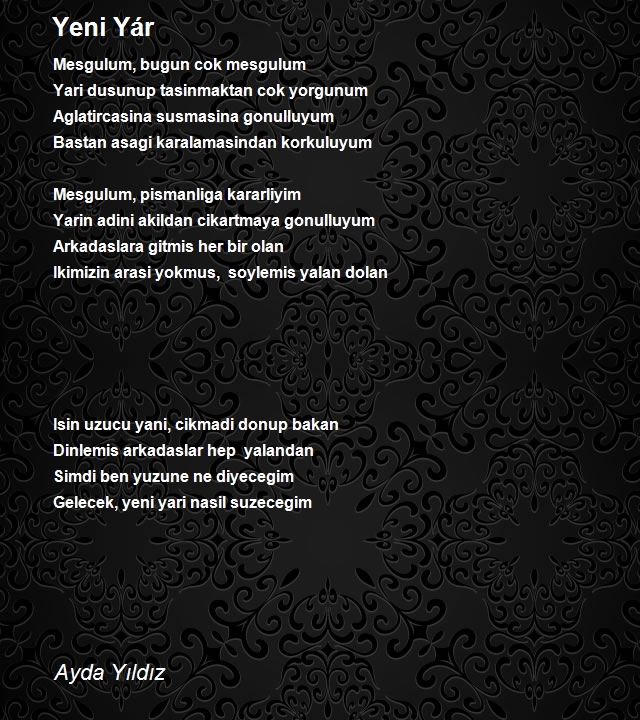 Yeni Yár

Mesgulum, bugun cok mesgulum
Yari dusunup tasinmaktan cok yorgunum
Aglatircasina susmasina gonulluyum
Bastan asagi karalamasindan korkuluyum

Mesgulum, pismanliga kararliyim
Yarin adini akildan cikartmaya gonulluyum
Arkadaslara gitmis her bir olan
Ikimizin arasi yokmus,  soylemis yalan dolan

Isin uzucu yani, cikmadi donup bakan
Dinlemis arkadaslar hep  yalandan
Simdi ben yuzune ne diyecegim
Gelecek, yeni yari nasil suzecegim

Ayda Yıldız